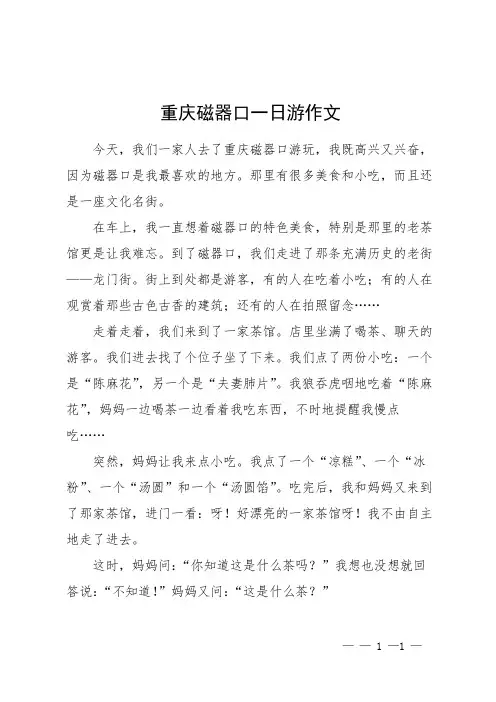 重庆磁器口一日游作文

今天，我们一家人去了重庆磁器口游玩，我既高兴又兴奋，因为磁器口是我最喜欢的地方。那里有很多美食和小吃，而且还是一座文化名街。

在车上，我一直想着磁器口的特色美食，特别是那里的老茶馆更是让我难忘。到了磁器口，我们走进了那条充满历史的老街——龙门街。街上到处都是游客，有的人在吃着小吃；有的人在观赏着那些古色古香的建筑；还有的人在拍照留念……

走着走着，我们来到了一家茶馆。店里坐满了喝茶、聊天的游客。我们进去找了个位子坐了下来。我们点了两份小吃：一个是“陈麻花”，另一个是“夫妻肺片”。我狼吞虎咽地吃着“陈麻花”，妈妈一边喝茶一边看着我吃东西，不时地提醒我慢点吃……

突然，妈妈让我来点小吃。我点了一个“凉糕”、一个“冰粉”、一个“汤圆”和一个“汤圆馅”。吃完后，我和妈妈又来到了那家茶馆，进门一看：呀！好漂亮的一家茶馆呀！我不由自主地走了进去。

这时，妈妈问：“你知道这是什么茶吗？”我想也没想就回答说：“不知道！”妈妈又问：“这是什么茶？”

— — 1 —1 —